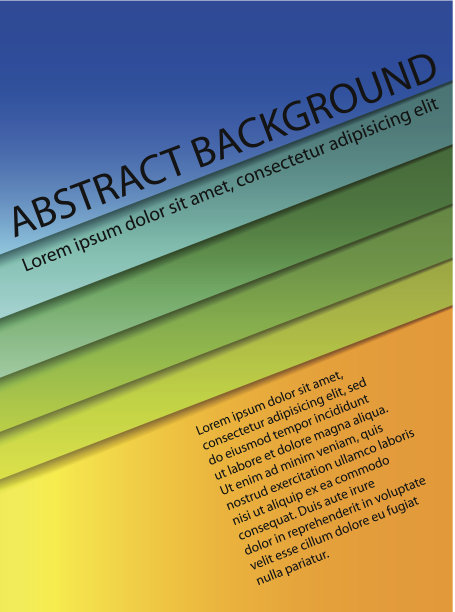 ABSTRACT BACKGROUND

Lorem ipsum dolor sit amet, consectetur adipisicing elit

Lorem ipsum dolor sit amet, consectetur adipisicing elit, sed do eiusmod tempor incididunt ut labore et dolore magna aliqua. Ut enim ad minim veniam, quis nostrud exercitation ullamco laboris nisi ut aliquip ex ea commodo consequat. Duis aute irure dolor in reprehenderit in voluptate velit esse cillum dolore eu fugiat nulla pariatur.